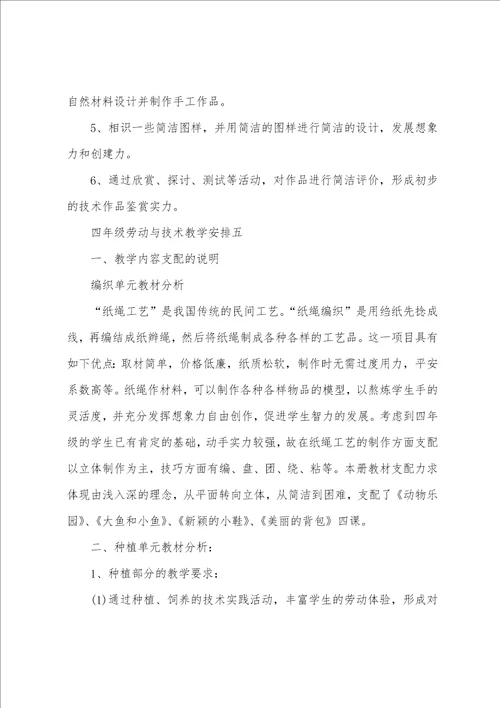 自然材料设计并制作手工作品。

5、相识一些简洁图样，并用简洁的图样进行简洁的设计，发展想象力和创建力。

6、通过欣赏、探讨、测试等活动，对作品进行简洁评价，形成初步的技术作品鉴赏实力。

四年级劳动与技术教学安排五

一、教学内容支配的说明

编织单元教材分析

“纸绳工艺”是我国传统的民间工艺。“纸绳编织”是用绉纸先捻成线，再编结成纸辫绳，然后将纸绳制成各种各样的工艺品。这一项目具有如下优点：取材简单，价格低廉，纸质松软，制作时无需过度用力，平安系数高等。纸绳作材料，可以制作各种各样物品的模型，以熬炼学生手的灵活度，并充分发挥想象力自由创作，促进学生智力的发展。考虑到四年级的学生已有肯定的基础，动手实力较强，故在纸绳工艺的制作方面支配以立体制作为主，技巧方面有编、盘、团、绕、粘等。本册教材支配力求体现由浅入深的理念，从平面转向立体，从简洁到困难，支配了《动物乐园》、《大鱼和小鱼》、《新颖的小鞋》、《美丽的背包》四课。

二、种植单元教材分析：

1、种植部分的教学要求：

(1)通过种植、饲养的技术实践活动，丰富学生的劳动体验，形成对